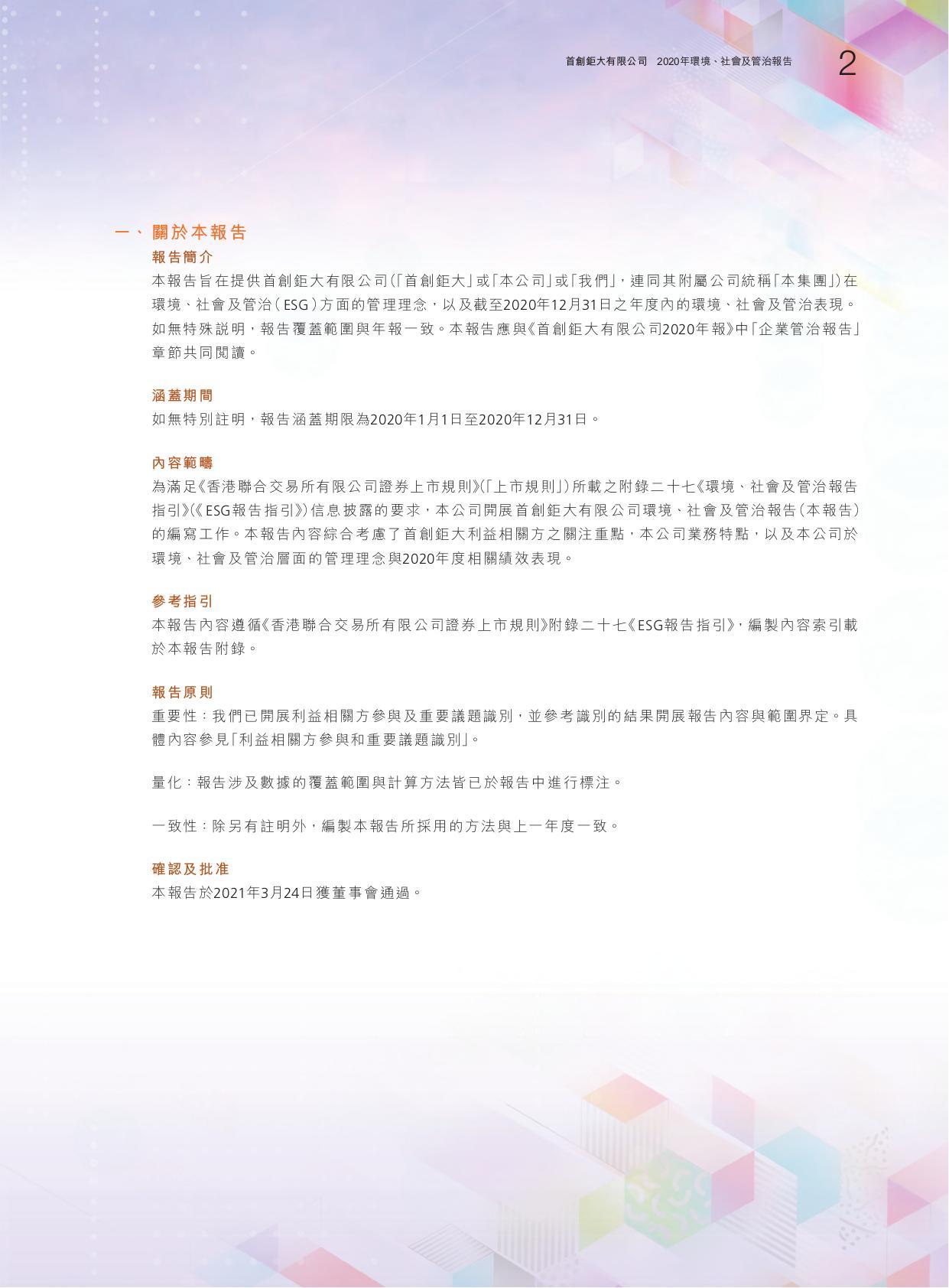 首創鉅大有限公司 2020年環境、社會及管治報告 2

一、關於本報告

報告簡介

本報告旨在提供首創鉅大有限公司(「首創鉅大」或「本公司」或「我們」，連同其附屬公司統稱「本集團」)在環境、社會及管治(ESG)方面的管理理念，以及截至2020年12月31日之年度內的環境、社會及管治表現。如無特殊說明，報告覆蓋範圍與年報一致。本報告應與《首創鉅大有限公司2020年報》中「企業管治報告」章節共同閱讀。

涵蓋期間

如無特別註明，報告涵蓋期限為2020年1月1日至2020年12月31日。

內容範疇

為滿足《香港聯合交易所有限公司證券上市規則》(「上市規則」)所載之附錄二十七《環境、社會及管治報告指引》(《ESG報告指引》)信息披露的要求，本公司開展首創鉅大有限公司環境、社會及管治報告(本報告)的編寫工作。本報告內容綜合考慮了首創鉅大利益相關方之關注重點，本公司業務特點，以及本公司於環境、社會及管治層面的管理理念與2020年度相關績效表現。

參考指引

本報告內容遵循《香港聯合交易所有限公司證券上市規則》附錄二十七《ESG報告指引》，編製內容索引載於本報告附錄。

報告原則

重要性：我們已開展利益相關方參與及重要議題識別，並參考識別的結果開展報告內容與範圍界定。具體內容參見「利益相關方參與和重要議題識別」。

量化：報告涉及數據的覆蓋範圍與計算方法皆已於報告中進行標注。

一致性：除另有註明外，編製本報告所採用的方法與上一年度一致。

確認及批准

本報告於2021年3月24日獲董事會通過。